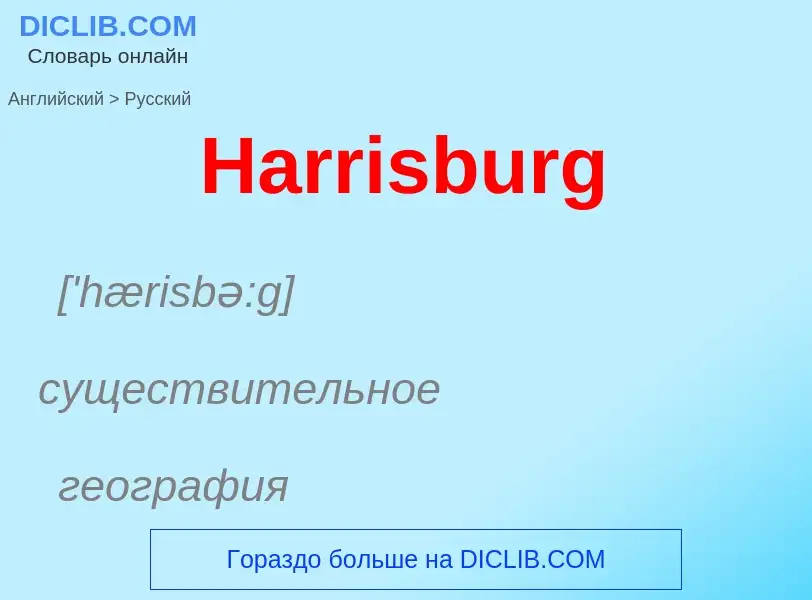 DICLIB.COM
Словарь онлайн

Английский > Русский

Harrisburg

['hærisbə:g]

существительное

география

Гораздо больше на DICLIB.COM